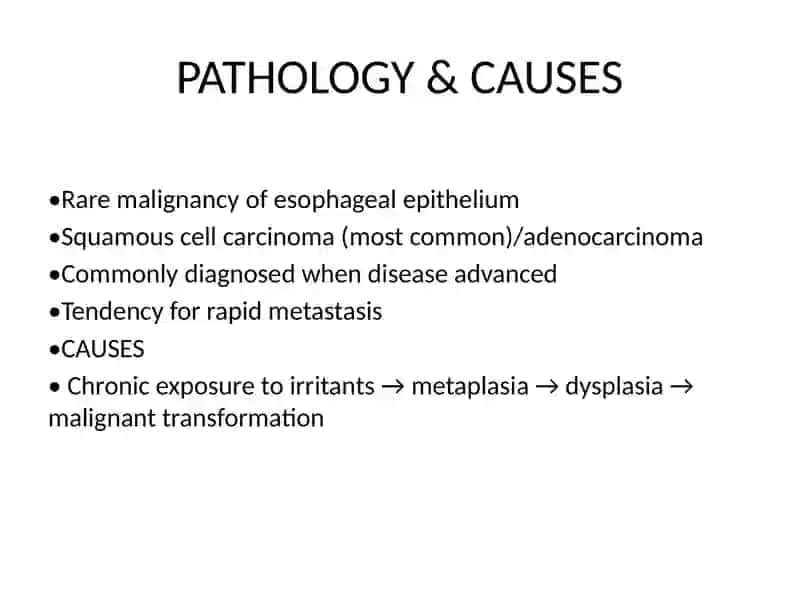 PATHOLOGY & CAUSES

•Rare malignancy of esophageal epithelium
•Squamous cell carcinoma (most common)/adenocarcinoma
•Commonly diagnosed when disease advanced
•Tendency for rapid metastasis
•CAUSES
• Chronic exposure to irritants → metaplasia → dysplasia → malignant transformation